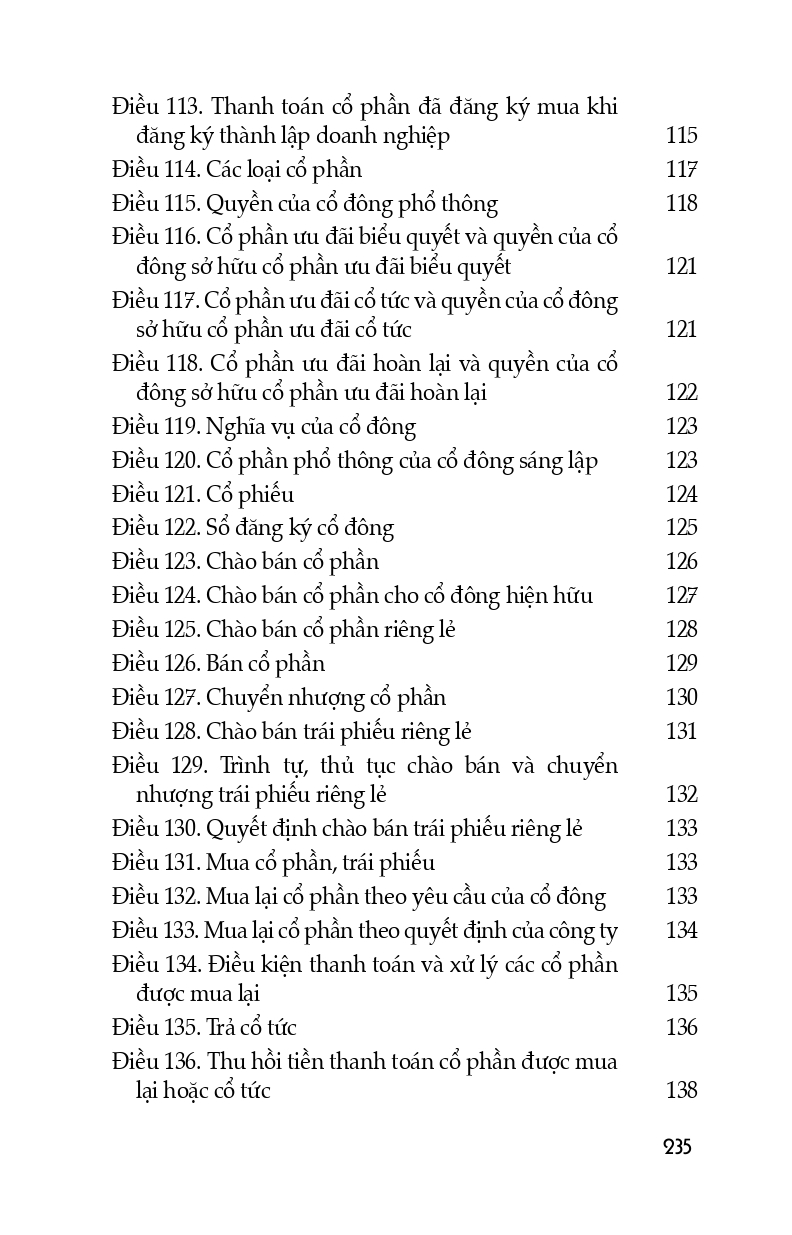 Điều 113. Thanh toán cổ phần đã đăng ký mua khi đăng ký thành lập doanh nghiệp 115
Điều 114. Các loại cổ phần 117
Điều 115. Quyền của cổ đông phổ thông 118
Điều 116. Cổ phần ưu đãi biểu quyết và quyền của cổ đông sở hữu cổ phần ưu đãi biểu quyết 121
Điều 117. Cổ phần ưu đãi cổ tức và quyền của cổ đông sở hữu cổ phần ưu đãi cổ tức 121
Điều 118. Cổ phần ưu đãi hoàn lại và quyền của cổ đông sở hữu cổ phần ưu đãi hoàn lại 122
Điều 119. Nghĩa vụ của cổ đông 123
Điều 120. Cổ phần phổ thông của cổ đông sáng lập 123
Điều 121. Cổ phiếu 124
Điều 122. Sổ đăng ký cổ đông 125
Điều 123. Chào bán cổ phần 126
Điều 124. Chào bán cổ phần cho cổ đông hiện hữu 127
Điều 125. Chào bán cổ phần riêng lẻ 128
Điều 126. Bán cổ phần 129
Điều 127. Chuyển nhượng cổ phần 130
Điều 128. Chào bán trái phiếu riêng lẻ 131
Điều 129. Trình tự, thủ tục chào bán và chuyển nhượng trái phiếu riêng lẻ 132
Điều 130. Quyết định chào bán trái phiếu riêng lẻ 133
Điều 131. Mua cổ phần, trái phiếu 133
Điều 132. Mua lại cổ phần theo yêu cầu của cổ đông 133
Điều 133. Mua lại cổ phần theo quyết định của công ty 134
Điều 134. Điều kiện thanh toán và xử lý các cổ phần được mua lại 135
Điều 135. Trả cổ tức 136
Điều 136. Thu hồi tiền thanh toán cổ phần được mua lại hoặc cổ tức 138

235